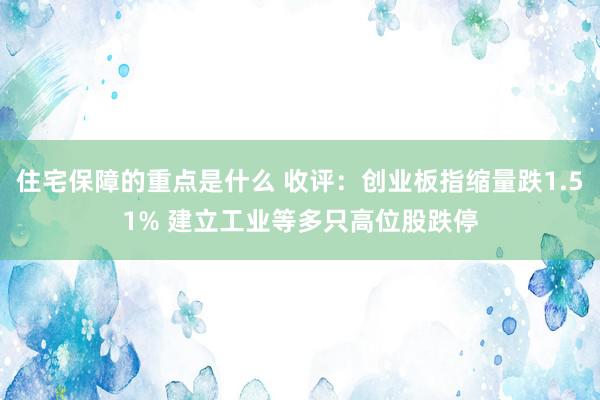 住宅保障的重点是什么 收评：创业板指缩量跌1.51% 建立工业等多只高位股跌停